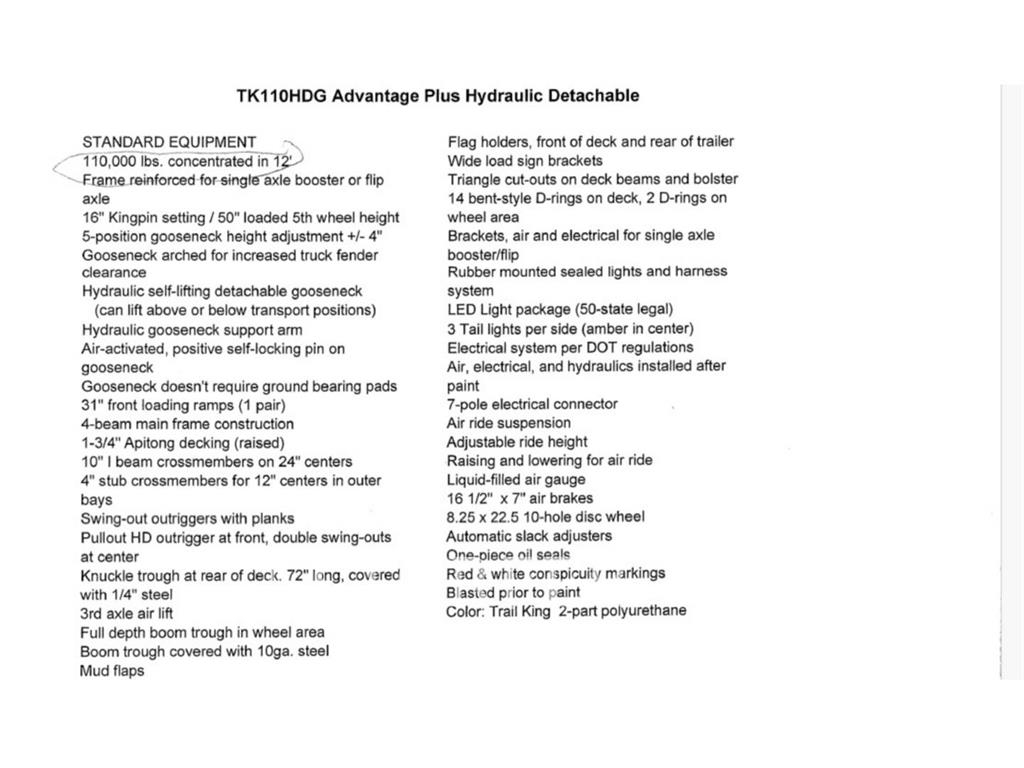 TK110HDG Advantage Plus Hydraulic Detachable

STANDARD EQUIPMENT
110,000 lbs. concentrated in 12'
Frame reinforced for single axle booster or flip axle
16" Kingpin setting / 50" loaded 5th wheel height
5-position gooseneck height adjustment +/- 4"
Gooseneck arched for increased truck fender clearance
Hydraulic self-lifting detachable gooseneck (can lift above or below transport positions)
Hydraulic gooseneck support arm
Air-activated, positive self-locking pin on gooseneck
Gooseneck doesn't require ground bearing pads
31" front loading ramps (1 pair)
4-beam main frame construction
1-3/4" Apitong decking (raised)
10" I beam crossmembers on 24" centers
4" stub crossmembers for 12" centers in outer bays
Swing-out outriggers with planks
Pullout HD outrigger at front, double swing-outs at center
Knuckle trough at rear of deck. 72" long, covered with 1/4" steel
3rd axle air lift
Full depth boom trough in wheel area
Boom trough covered with 10ga. steel
Mud flaps

Flag holders, front of deck and rear of trailer
Wide load sign brackets
Triangle cut-outs on deck beams and bolster
14 bent-style D-rings on deck, 2 D-rings on wheel area
Brackets, air and electrical for single axle booster/flip
Rubber mounted sealed lights and harness system
LED Light package (50-state legal)
3 Tail lights per side (amber in center)
Electrical system per DOT regulations
Air, electrical, and hydraulics installed after paint
7-pole electrical connector
Air ride suspension
Adjustable ride height
Raising and lowering for air ride
Liquid-filled air gauge
16 1/2" x 7" air brakes
8.25 x 22.5 10-hole disc wheel
Automatic slack adjusters
One-piece oil seals
Red & white conspicuity markings
Blasted prior to paint
Color: Trail King 2-part polyurethane